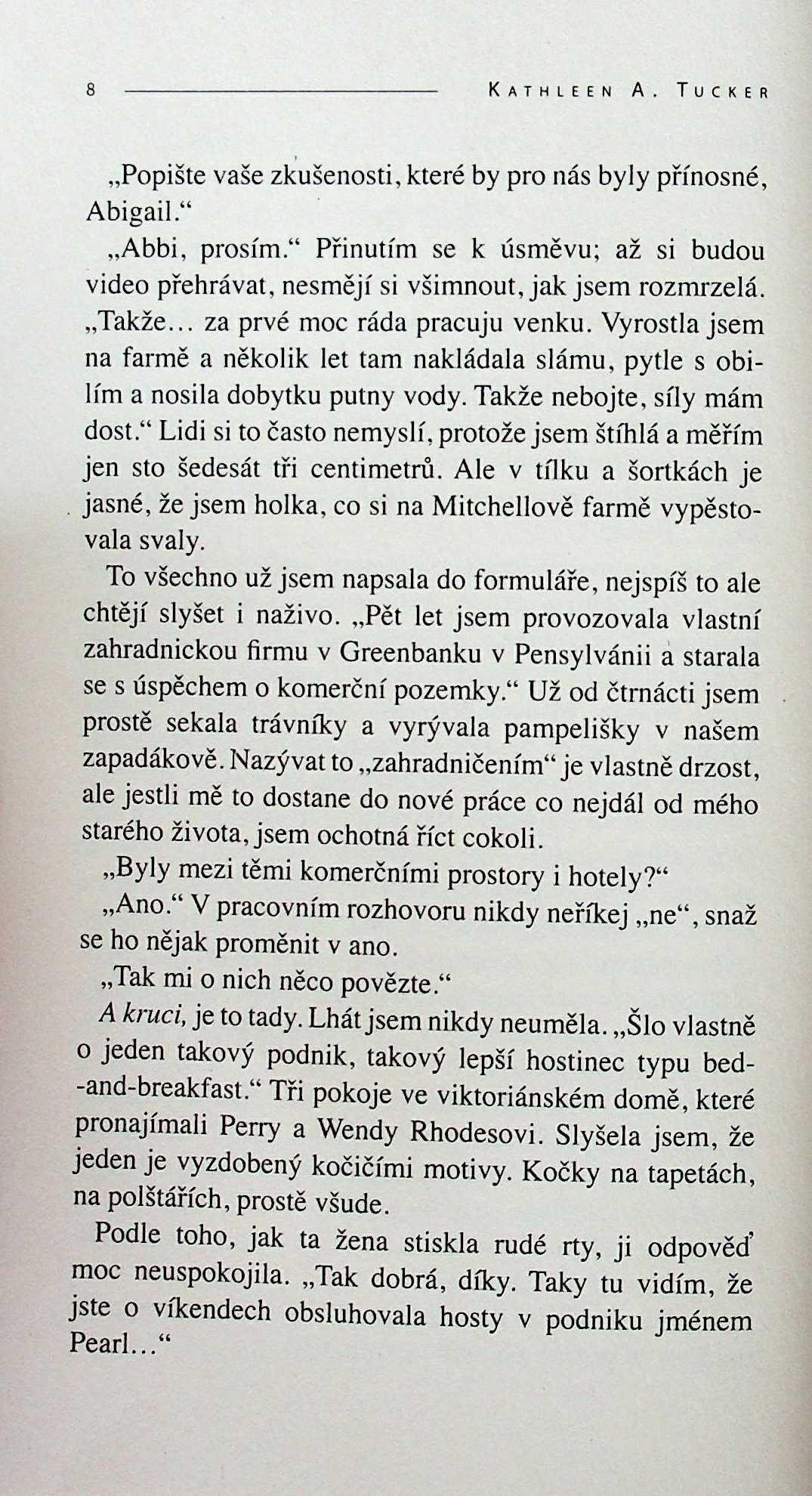 8 KATHLEEN A. TUCKER

„Popište vaše zkušenosti, které by pro nás byly přínosné, Abigail.“

„Abbi, prosím.“ Přinutím se k úsměvu; až si budou video přehrávat, nesmějí si všimnout, jak jsem rozmrzelá. „Takže... za prvé moc ráda pracuju venku. Vyrostla jsem na farmě a několik let tam nakládala slámu, pytle s obilím a nosila dobytku putny vody. Takže nebojte, síly mám dost.“ Lidi si to často nemyslí, protože jsem štíhlá a měřím jen sto šedesát tři centimetrů. Ale v tílku a šortkách je jasné, že jsem holka, co si na Mitchellově farmě vypěstovala svaly.

To všechno už jsem napsala do formuláře, nejspíš to ale chtějí slyšet i naživo. „Pět let jsem provozovala vlastní zahradnickou firmu v Greenbanku v Pensylvánii a starala se s úspěchem o komerční pozemky.“ Už od čtrnácti jsem prostě sekala trávníky a vyrývala pampelišky v našem zapadákově. Nazývat to „zahradničením“ je vlastně drzost, ale jestli mě to dostane do nové práce co nejdál od mého starého života, jsem ochotná říct cokoli.

„Byly mezi těmi komerčními prostory i hotely?“

„Ano.“ V pracovním rozhovoru nikdy neříkej „ne“, snaž se ho nějak proměnit v ano.

„Tak mi o nich něco povězte.“

A kruci, je to tady. Lhát jsem nikdy neuměla. „Šlo vlastně o jeden takový podnik, takový lepší hostinec typu bed-and-breakfast.“ Tři pokoje ve viktoriánském domě, které pronajímali Perry a Wendy Rhodesovi. Slyšela jsem, že jeden je vyzdobený kočičími motivy. Kočky na tapetách, na polštářích, prostě všude.

Podle toho, jak ta žena stiskla rudé rty, ji odpověď moc neuspokojila. „Tak dobrá, díky. Taky tu vidím, že jste o víkendech obsluhovala hosty v podniku jménem Pearl...“